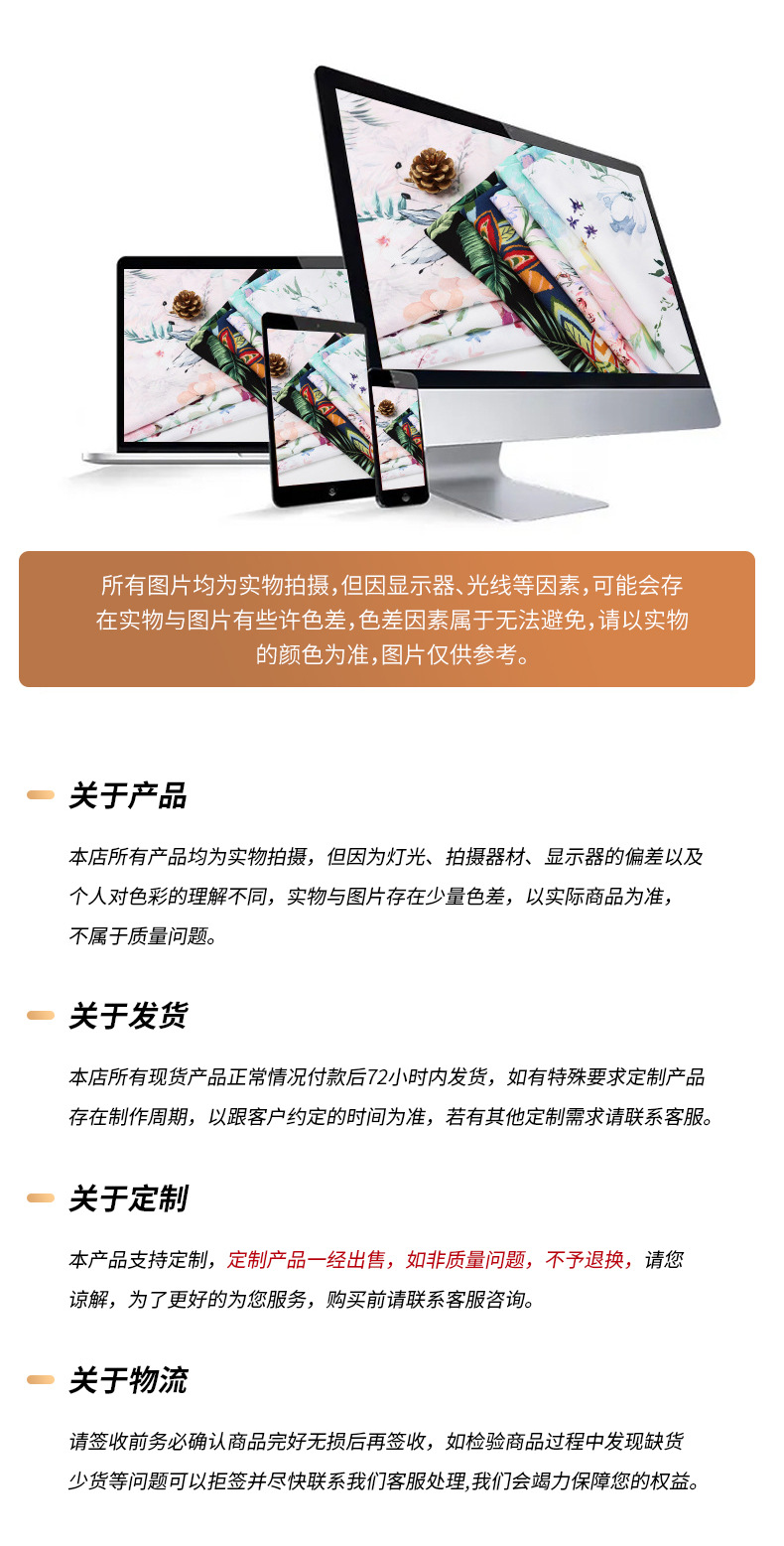 所有图片均为实物拍摄,但因显示器、光线等因素,可能会存在实物与图片有些许色差,色差因素属于无法避免,请以实物的颜色为准,图片仅供参考。

关于产品

本店所有产品均为实物拍摄，但因为灯光、拍摄器材、显示器的偏差以及个人对色彩的理解不同，实物与图片存在少量色差，以实际商品为准，不属于质量问题。

关于发货

本店所有现货产品正常情况付款后72小时内发货，如有特殊要求定制产品存在制作周期，以跟客户约定的时间为准，若有其他定制需求请联系客服。

关于定制

本产品支持定制，定制产品一经出售，如非质量问题，不予退换，请您谅解，为了更好的为您服务，购买前请联系客服咨询。

关于物流

请签收前务必确认商品完好无损后再签收，如检验商品过程中发现缺货少货等问题可以拒签并尽快联系我们客服处理,我们会竭力保障您的权益。